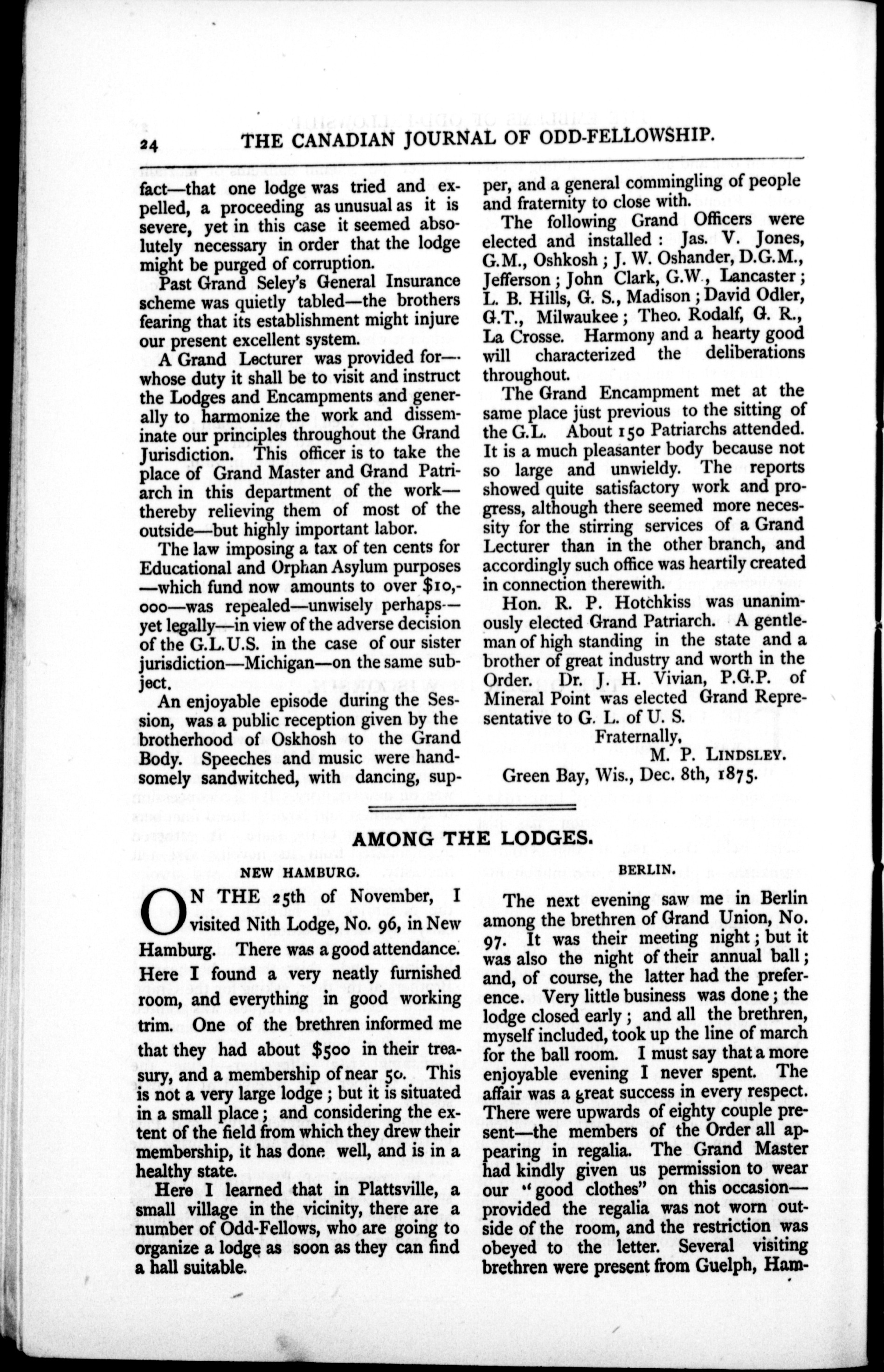 24 THE CANADIAN JOURNAL OF ODD-FELLOWSHIP.

fact—that one lodge was tried and expelled, a proceeding as unusual as it is severe, yet in this case it seemed absolutely necessary in order that the lodge might be purged of corruption.

Past Grand Seley's General Insurance scheme was quietly tabled—the brothers fearing that its establishment might injure our present excellent system.

A Grand Lecturer was provided for—whose duty it shall be to visit and instruct the Lodges and Encampments and generally to harmonize the work and disseminate our principles throughout the Grand Jurisdiction. This officer is to take the place of Grand Master and Grand Patriarch in this department of the work—thereby relieving them of most of the outside—but highly important labor.

The law imposing a tax of ten cents for Educational and Orphan Asylum purposes—which fund now amounts to over $10,000—was repealed—unwisely perhaps—yet legally—in view of the adverse decision of the G.L.U.S. in the case of our sister jurisdiction—Michigan—on the same subject.

An enjoyable episode during the Session, was a public reception given by the brotherhood of Oskhosh to the Grand Body. Speeches and music were handsomely sandwitched, with dancing, supper, and a general commingling of people and fraternity to close with.

The following Grand Officers were elected and installed: Jas. V. Jones, G.M., Oshkosh; J. W. Oshander, D.G.M., Jefferson; John Clark, G.W., Lancaster; L. B. Hills, G. S., Madison; David Odler, G.T., Milwaukee; Theo. Rodalf, G. R., La Crosse. Harmony and a hearty good will characterized the deliberations throughout.

The Grand Encampment met at the same place just previous to the sitting of the G.L. About 150 Patriarchs attended. It is a much pleasanter body because not so large and unwieldy. The reports showed quite satisfactory work and progress, although there seemed more necessity for the stirring services of a Grand Lecturer than in the other branch, and accordingly such office was heartily created in connection therewith.

Hon. R. P. Hotchkiss was unanimously elected Grand Patriarch. A gentleman of high standing in the state and a brother of great industry and worth in the Order. Dr. J. H. Vivian, P.G.P. of Mineral Point was elected Grand Representative to G. L. of U. S.

Fraternally,
M. P. LINDSLEY.

Green Bay, Wis., Dec. 8th, 1875.

AMONG THE LODGES.

NEW HAMBURG.

ON THE 25th of November, I visited Nith Lodge, No. 96, in New Hamburg. There was a good attendance. Here I found a very neatly furnished room, and everything in good working trim. One of the brethren informed me that they had about $500 in their treasury, and a membership of near 50. This is not a very large lodge; but it is situated in a small place; and considering the extent of the field from which they drew their membership, it has done well, and is in a healthy state.

Here I learned that in Plattsville, a small village in the vicinity, there are a number of Odd-Fellows, who are going to organize a lodge as soon as they can find a hall suitable.

BERLIN.

The next evening saw me in Berlin among the brethren of Grand Union, No. 97. It was their meeting night; but it was also the night of their annual ball; and, of course, the latter had the preference. Very little business was done; the lodge closed early; and all the brethren, myself included, took up the line of march for the ball room. I must say that a more enjoyable evening I never spent. The affair was a great success in every respect. There were upwards of eighty couple present—the members of the Order all appearing in regalia. The Grand Master had kindly given us permission to wear our "good clothes" on this occasion—provided the regalia was not worn outside of the room, and the restriction was obeyed to the letter. Several visiting brethren were present from Guelph, Ham-